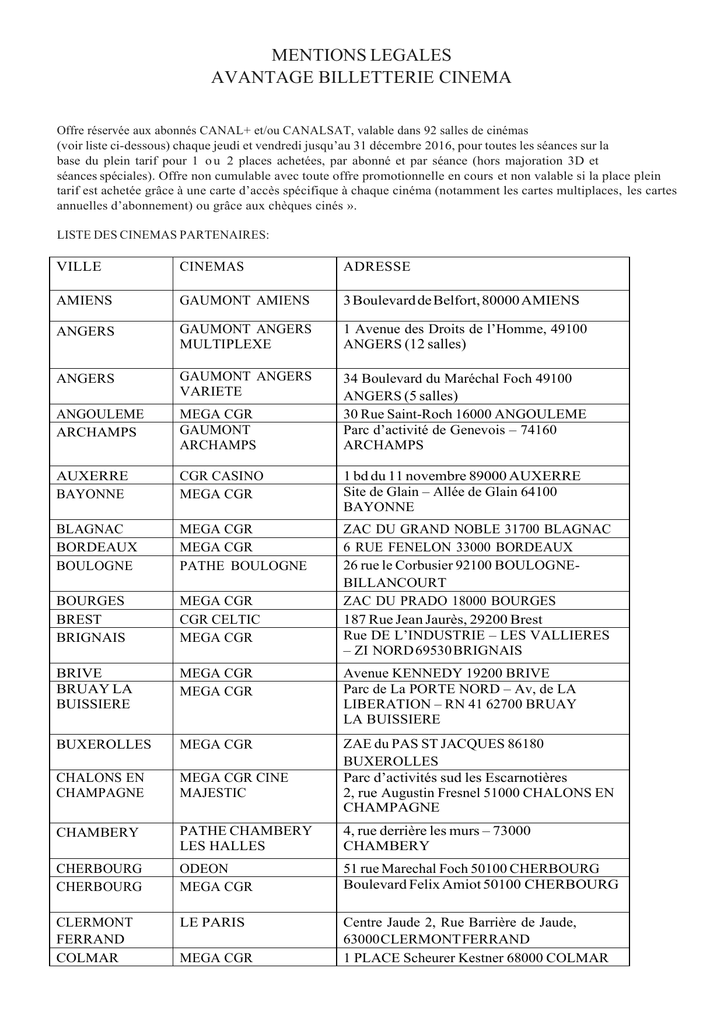 MENTIONS LEGALES
AVANTAGE BILLETTERIE CINEMA

Offre réservée aux abonnés CANAL+ et/ou CANALSAT, valable dans 92 salles de cinémas (voir liste ci-dessous) chaque jeudi et vendredi jusqu'au 31 décembre 2016, pour toutes les séances sur la base du plein tarif pour 1 ou 2 places achetées, par abonné et par séance (hors majoration 3D et séances spéciales). Offre non cumulable avec toute offre promotionnelle en cours et non valable si la place plein tarif est achetée grâce à une carte d'accès spécifique à chaque cinéma (notamment les cartes multiplaces, les cartes annuelles d'abonnement) ou grâce aux chèques cinés ».

LISTE DES CINEMAS PARTENAIRES:

| VILLE | CINEMAS | ADRESSE |
|---|---|---|
| AMIENS | GAUMONT AMIENS | 3 Boulevard de Belfort, 80000 AMIENS |
| ANGERS | GAUMONT ANGERS MULTIPLEXE | 1 Avenue des Droits de l'Homme, 49100 ANGERS (12 salles) |
| ANGERS | GAUMONT ANGERS VARIETE | 34 Boulevard du Maréchal Foch 49100 ANGERS (5 salles) |
| ANGOULEME | MEGA CGR | 30 Rue Saint-Roch 16000 ANGOULEME |
| ARCHAMPS | GAUMONT ARCHAMPS | Parc d'activité de Genevois – 74160 ARCHAMPS |
| AUXERRE | CGR CASINO | 1 bd du 11 novembre 89000 AUXERRE |
| BAYONNE | MEGA CGR | Site de Glain – Allée de Glain 64100 BAYONNE |
| BLAGNAC | MEGA CGR | ZAC DU GRAND NOBLE 31700 BLAGNAC |
| BORDEAUX | MEGA CGR | 6 RUE FENELON 33000 BORDEAUX |
| BOULOGNE | PATHE BOULOGNE | 26 rue le Corbusier 92100 BOULOGNE-BILLANCOURT |
| BOURGES | MEGA CGR | ZAC DU PRADO 18000 BOURGES |
| BREST | CGR CELTIC | 187 Rue Jean Jaurès, 29200 Brest |
| BRIGNAIS | MEGA CGR | Rue DE L'INDUSTRIE – LES VALLIERES – ZI NORD 69530 BRIGNAIS |
| BRIVE | MEGA CGR | Avenue KENNEDY 19200 BRIVE |
| BRUAY LA BUISSIERE | MEGA CGR | Parc de La PORTE NORD – Av, de LA LIBERATION – RN 41 62700 BRUAY LA BUISSIERE |
| BUXEROLLES | MEGA CGR | ZAE du PAS ST JACQUES 86180 BUXEROLLES |
| CHALONS EN CHAMPAGNE | MEGA CGR CINE MAJESTIC | Parc d'activités sud les Escarnotières 2, rue Augustin Fresnel 51000 CHALONS EN CHAMPAGNE |
| CHAMBERY | PATHE CHAMBERY LES HALLES | 4, rue derrière les murs – 73000 CHAMBERY |
| CHERBOURG | ODEON | 51 rue Marechal Foch 50100 CHERBOURG |
| CHERBOURG | MEGA CGR | Boulevard Felix Amiot 50100 CHERBOURG |
| CLERMONT FERRAND | LE PARIS | Centre Jaude 2, Rue Barrière de Jaude, 63000 CLERMONT FERRAND |
| COLMAR | MEGA CGR | 1 PLACE Scheurer Kestner 68000 COLMAR |